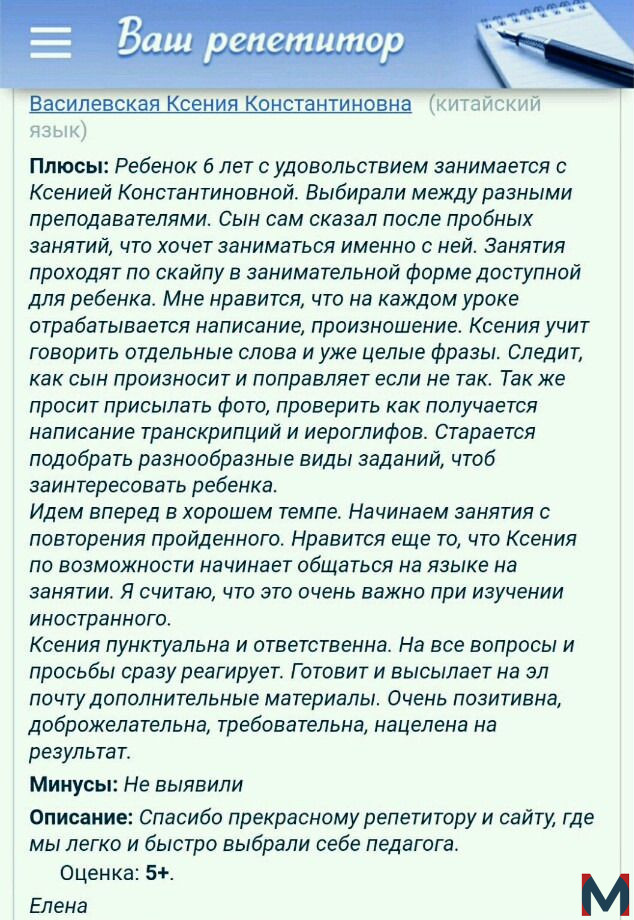 Ваш репетитор

Василевская Ксения Константиновна (китайский язык)

Плюсы: Ребенок 6 лет с удовольствием занимается с Ксенией Константиновной. Выбирали между разными преподавателями. Сын сам сказал после пробных занятий, что хочет заниматься именно с ней. Занятия проходят по скайпу в занимательной форме доступной для ребенка. Мне нравится, что на каждом уроке отрабатывается написание, произношение. Ксения учит говорить отдельные слова и уже целые фразы. Следит, как сын произносит и поправляет если не так. Так же просит присылать фото, проверить как получается написание транскрипций и иероглифов. Старается подобрать разнообразные виды заданий, чтоб заинтересовать ребенка.
Идем вперед в хорошем темпе. Начинаем занятия с повторения пройденного. Нравится еще то, что Ксения по возможности начинает общаться на языке на занятии. Я считаю, что это очень важно при изучении иностранного.
Ксения пунктуальна и ответственна. На все вопросы и просьбы сразу реагирует. Готовит и высылает на эл почту дополнительные материалы. Очень позитивна, доброжелательна, требовательна, нацелена на результат.

Минусы: Не выявили

Описание: Спасибо прекрасному репетитору и сайту, где мы легко и быстро выбрали себе педагога.

Оценка: 5+.

Елена

M